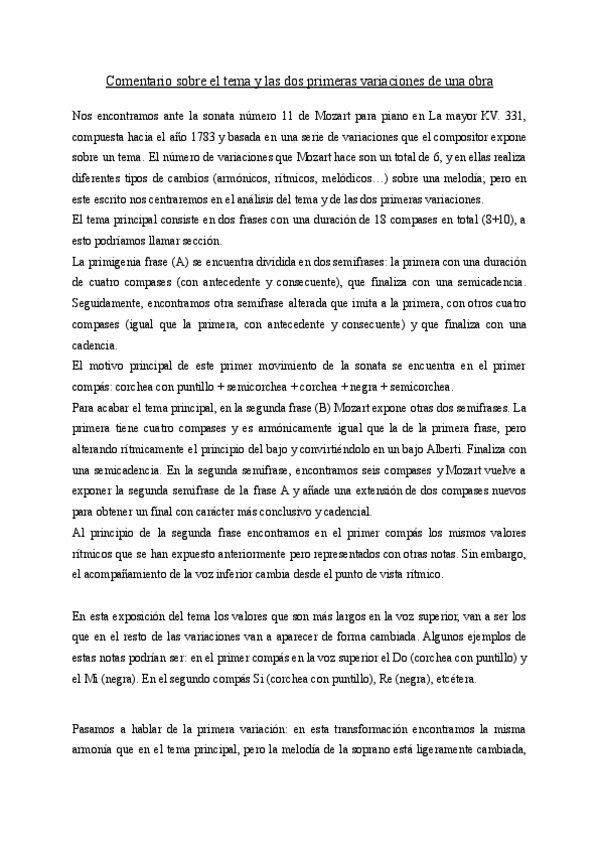 Comentario sobre el tema y las dos primeras variaciones de una obra

Nos encontramos ante la sonata número 11 de Mozart para piano en La mayor KV. 331, compuesta hacia el año 1783 y basada en una serie de variaciones que el compositor expone sobre un tema. El número de variaciones que Mozart hace son un total de 6, y en ellas realiza diferentes tipos de cambios (armónicos, rítmicos, melódicos…) sobre una melodía; pero en este escrito nos centraremos en el análisis del tema y de las dos primeras variaciones.
El tema principal consiste en dos frases con una duración de 18 compases en total (8+10), a esto podríamos llamar sección.
La primigenia frase (A) se encuentra dividida en dos semifrases: la primera con una duración de cuatro compases (con antecedente y consecuente), que finaliza con una semicadencia. Seguidamente, encontramos otra semifrase alterada que imita a la primera, con otros cuatro compases (igual que la primera, con antecedente y consecuente) y que finaliza con una cadencia.
El motivo principal de este primer movimiento de la sonata se encuentra en el primer compás: corchea con puntillo + semicorchea + corchea + negra + semicorchea.
Para acabar el tema principal, en la segunda frase (B) Mozart expone otras dos semifrases. La primera tiene cuatro compases y es armónicamente igual que la de la primera frase, pero alterando rítmicamente el principio del bajo y convirtiéndolo en un bajo Alberti. Finaliza con una semicadencia. En la segunda semifrase, encontramos seis compases y Mozart vuelve a exponer la segunda semifrase de la frase A y añade una extensión de dos compases nuevos para obtener un final con carácter más conclusivo y cadencial.
Al principio de la segunda frase encontramos en el primer compás los mismos valores rítmicos que se han expuesto anteriormente pero representados con otras notas. Sin embargo, el acompañamiento de la voz inferior cambia desde el punto de vista rítmico.

En esta exposición del tema los valores que son más largos en la voz superior, van a ser los que en el resto de las variaciones van a aparecer de forma cambiada. Algunos ejemplos de estas notas podrían ser: en el primer compás en la voz superior el Do (corchea con puntillo) y el Mi (negra). En el segundo compás Si (corchea con puntillo), Re (negra), etcétera.

Pasamos a hablar de la primera variación: en esta transformación encontramos la misma armonía que en el tema principal, pero la melodía de la soprano está ligeramente cambiada,